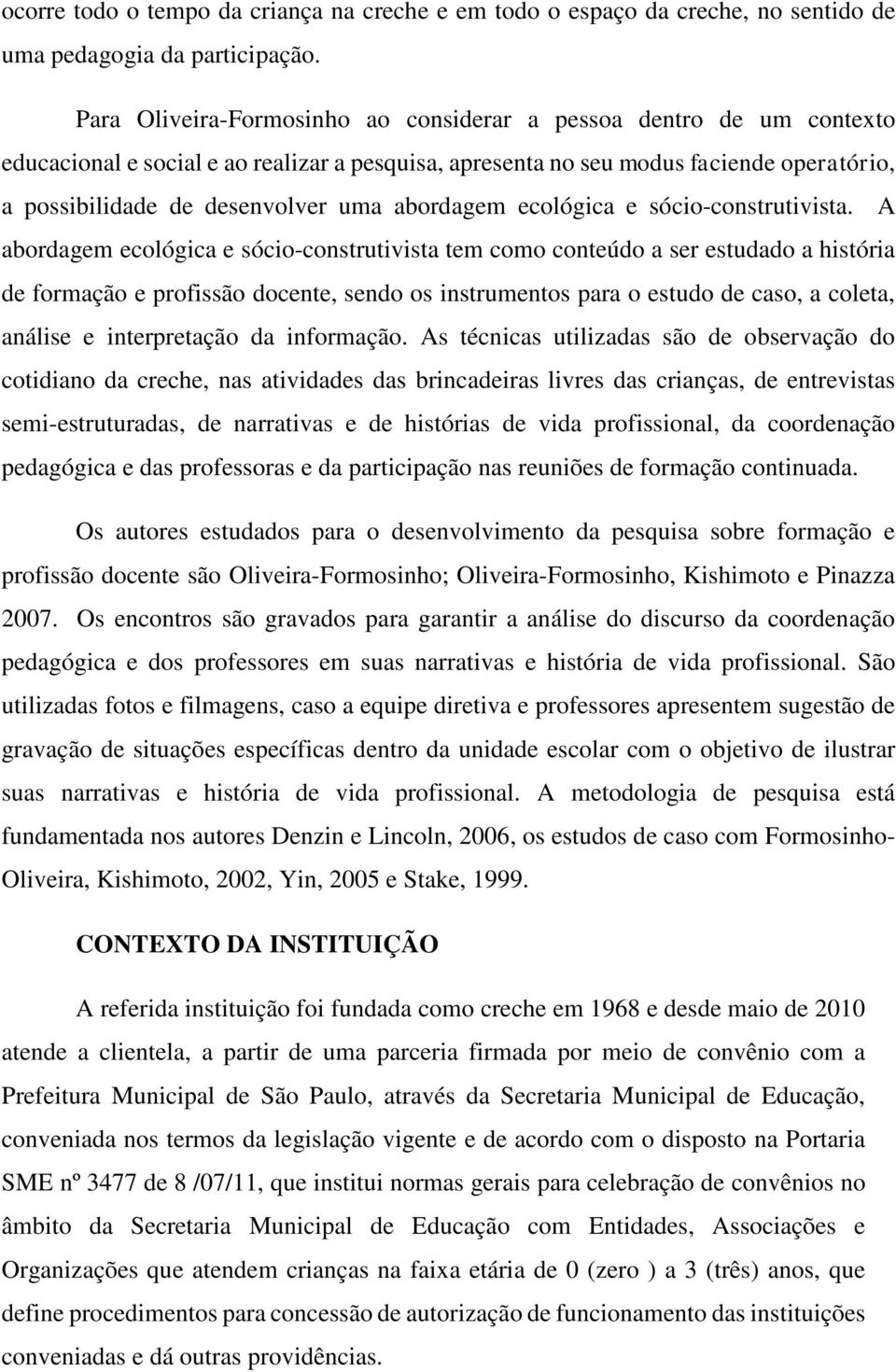 ocorre todo o tempo da criança na creche e em todo o espaço da creche, no sentido de uma pedagogia da participação.

Para Oliveira-Formosinho ao considerar a pessoa dentro de um contexto educacional e social e ao realizar a pesquisa, apresenta no seu modus faciende operatório, a possibilidade de desenvolver uma abordagem ecológica e sócio-construtivista. A abordagem ecológica e sócio-construtivista tem como conteúdo a ser estudado a história de formação e profissão docente, sendo os instrumentos para o estudo de caso, a coleta, análise e interpretação da informação. As técnicas utilizadas são de observação do cotidiano da creche, nas atividades das brincadeiras livres das crianças, de entrevistas semi-estruturadas, de narrativas e de histórias de vida profissional, da coordenação pedagógica e das professoras e da participação nas reuniões de formação continuada.

Os autores estudados para o desenvolvimento da pesquisa sobre formação e profissão docente são Oliveira-Formosinho; Oliveira-Formosinho, Kishimoto e Pinazza 2007. Os encontros são gravados para garantir a análise do discurso da coordenação pedagógica e dos professores em suas narrativas e história de vida profissional. São utilizadas fotos e filmagens, caso a equipe diretiva e professores apresentem sugestão de gravação de situações específicas dentro da unidade escolar com o objetivo de ilustrar suas narrativas e história de vida profissional. A metodologia de pesquisa está fundamentada nos autores Denzin e Lincoln, 2006, os estudos de caso com Formosinho-Oliveira, Kishimoto, 2002, Yin, 2005 e Stake, 1999.

CONTEXTO DA INSTITUIÇÃO

A referida instituição foi fundada como creche em 1968 e desde maio de 2010 atende a clientela, a partir de uma parceria firmada por meio de convênio com a Prefeitura Municipal de São Paulo, através da Secretaria Municipal de Educação, conveniada nos termos da legislação vigente e de acordo com o disposto na Portaria SME nº 3477 de 8 /07/11, que institui normas gerais para celebração de convênios no âmbito da Secretaria Municipal de Educação com Entidades, Associações e Organizações que atendem crianças na faixa etária de 0 (zero ) a 3 (três) anos, que define procedimentos para concessão de autorização de funcionamento das instituições conveniadas e dá outras providências.